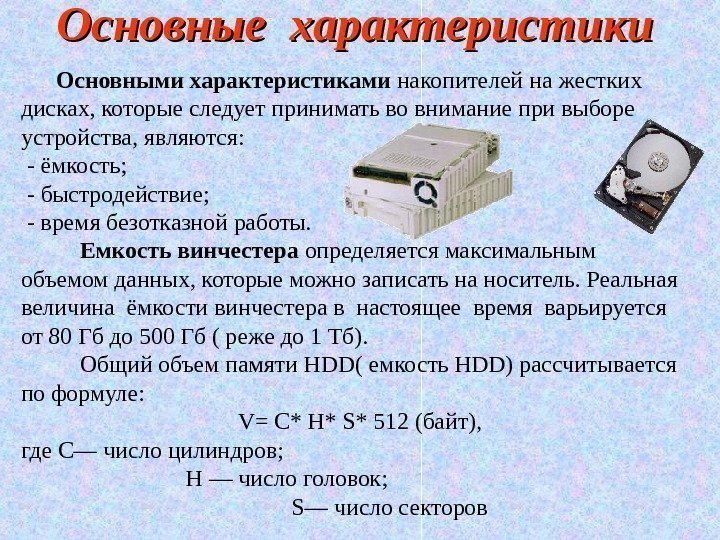 Основные характеристики

Основными характеристиками накопителей на жестких дисках, которые следует принимать во внимание при выборе устройства, являются:
- ёмкость;
- быстродействие;
- время безотказной работы.

Емкость винчестера определяется максимальным объемом данных, которые можно записать на носитель. Реальная величина ёмкости винчестера в настоящее время варьируется от 80 Гб до 500 Гб ( реже до 1 Тб).

Общий объем памяти HDD( емкость HDD) рассчитывается по формуле:

V= C* H* S* 512 (байт),

где C— число цилиндров;
H — число головок;
S— число секторов